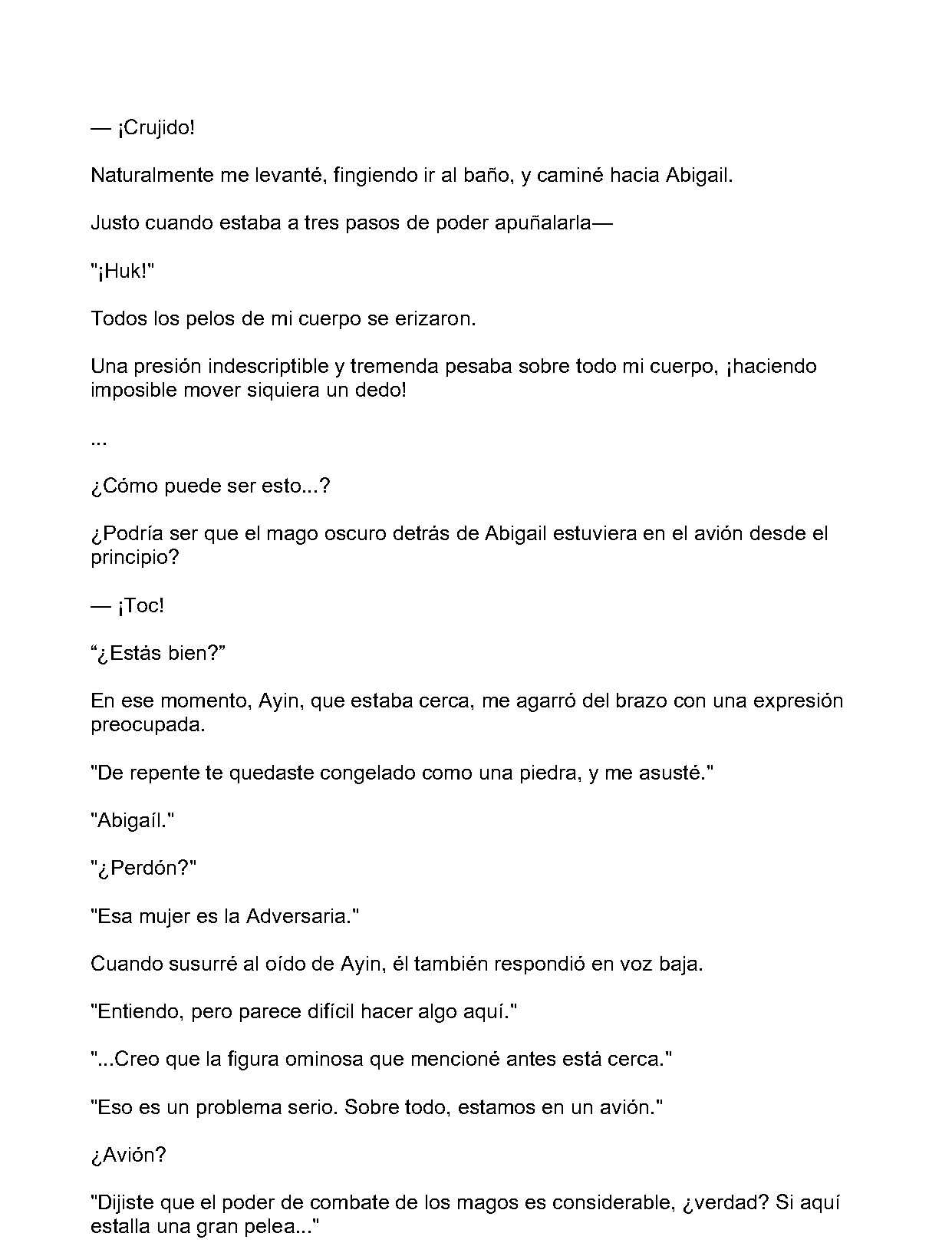 — ¡Crujido!

Naturalmente me levanté, fingiendo ir al baño, y caminé hacia Abigail.

Justo cuando estaba a tres pasos de poder apuñalarla—

"¡Huk!"

Todos los pelos de mi cuerpo se erizaron.

Una presión indescriptible y tremenda pesaba sobre todo mi cuerpo, ¡haciendo imposible mover siquiera un dedo!

...

¿Cómo puede ser esto...?

¿Podría ser que el mago oscuro detrás de Abigail estuviera en el avión desde el principio?

— ¡Toc!

“¿Estás bien?”

En ese momento, Ayin, que estaba cerca, me agarró del brazo con una expresión preocupada.

"De repente te quedaste congelado como una piedra, y me asusté."

"Abigaíl."

"¿Perdón?"

"Esa mujer es la Adversaria."

Cuando susurré al oído de Ayin, él también respondió en voz baja.

"Entiendo, pero parece difícil hacer algo aquí."

"...Creo que la figura ominosa que mencioné antes está cerca."

"Eso es un problema serio. Sobre todo, estamos en un avión."

¿Avión?

"Dijiste que el poder de combate de los magos es considerable, ¿verdad? Si aquí estalla una gran pelea..."